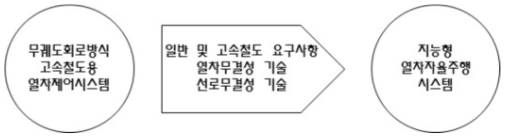 무궤도회로방식
고속철도용
열차제어시스템

일반 및 고속철도 요구사항
열차무결성 기술
선로무결성 기술

지능형
열차자율주행
시스템